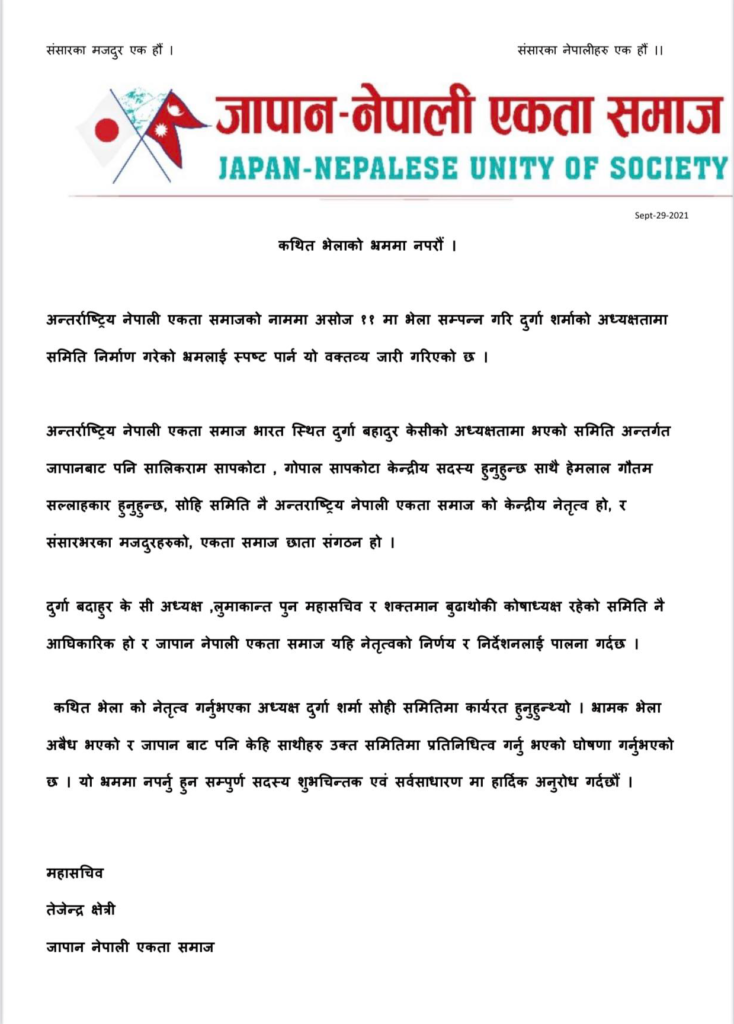 संसारका मजदुर एक हौं ।

संसारका नेपालीहरु एक हौं ।।

जापान-नेपाली एकता समाज

JAPAN-NEPALESE UNITY OF SOCIETY

Sept-29-2021

कथित भेलाको भ्रममा नपरौं ।

अन्तर्राष्ट्रिय नेपाली एकता समाजको नाममा असोज ११ मा भेला सम्पन्न गरि दुर्गा शर्माको अध्यक्षतामा समिति निर्माण गरेको भ्रमलाई स्पष्ट पार्न यो वक्तव्य जारी गरिएको छ ।

अन्तर्राष्ट्रिय नेपाली एकता समाज भारत स्थित दुर्गा बहादुर केसीको अध्यक्षतामा भएको समिति अन्तर्गत जापानबाट पनि सालिकराम सापकोटा , गोपाल सापकोटा केन्द्रीय सदस्य हुनुहुन्छ साथै हेमलाल गौतम सल्लाहकार हुनुहुन्छ, सोहि समिति नै अन्तराष्ट्रिय नेपाली एकता समाज को केन्द्रीय नेतृत्व हो, र संसारभरका मजदुरहरुको, एकता समाज छाता संगठन हो ।

दुर्गा बदाहुर के सी अध्यक्ष ,लुमाकान्त पुन महासचिव र शक्तमान बुढाथोकी कोषाध्यक्ष रहेको समिति नै आधिकारिक हो र जापान नेपाली एकता समाज यहि नेतृत्वको निर्णय र निर्देशनलाई पालना गर्दछ ।

कथित भेला को नेतृत्व गर्नुभएका अध्यक्ष दुर्गा शर्मा सोही समितिमा कार्यरत हुनुहुन्थ्यो । भ्रामक भेला अबैध भएको र जापान बाट पनि केहि साथीहरु उक्त समितिमा प्रतिनिधित्व गर्नु भएको घोषणा गर्नुभएको छ । यो भ्रममा नपर्नु हुन सम्पुर्ण सदस्य शुभचिन्तक एवं सर्वसाधारण मा हार्दिक अनुरोध गर्दछौं ।

महासचिव

तेजेन्द्र क्षेत्री

जापान नेपाली एकता समाज